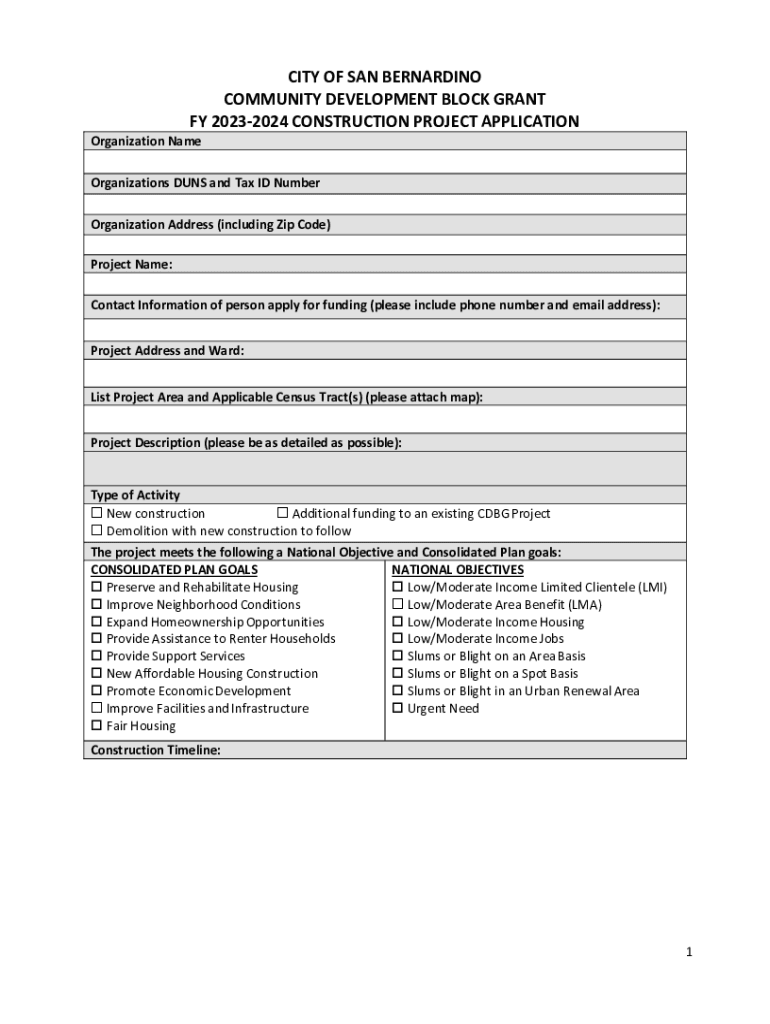 CITY OF SAN BERNARDINO
COMMUNITY DEVELOPMENT BLOCK GRANT
FY 2023-2024 CONSTRUCTION PROJECT APPLICATION

Organization Name

Organizations DUNS and Tax ID Number

Organization Address (including Zip Code)

Project Name:

Contact Information of person apply for funding (please include phone number and email address):

Project Address and Ward:

List Project Area and Applicable Census Tract(s) (please attach map):

Project Description (please be as detailed as possible):

Type of Activity
☐ New construction ☐ Additional funding to an existing CDBG Project
☐ Demolition with new construction to follow

The project meets the following a National Objective and Consolidated Plan goals:

CONSOLIDATED PLAN GOALS
☐ Preserve and Rehabilitate Housing
☐ Improve Neighborhood Conditions
☐ Expand Homeownership Opportunities
☐ Provide Assistance to Renter Households
☐ Provide Support Services
☐ New Affordable Housing Construction
☐ Promote Economic Development
☐ Improve Facilities and Infrastructure
☐ Fair Housing

NATIONAL OBJECTIVES
☐ Low/Moderate Income Limited Clientele (LMI)
☐ Low/Moderate Area Benefit (LMA)
☐ Low/Moderate Income Housing
☐ Low/Moderate Income Jobs
☐ Slums or Blight on an Area Basis
☐ Slums or Blight on a Spot Basis
☐ Slums or Blight in an Urban Renewal Area
☐ Urgent Need

Construction Timeline:

1